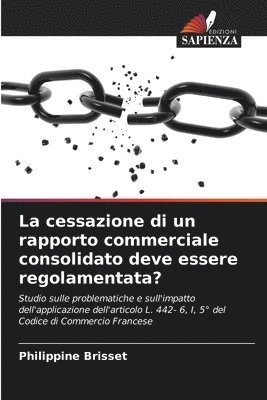 EDIZIONI
SAPIENZA

La cessazione di un rapporto commerciale consolidato deve essere regolamentata?

Studio sulle problematiche e sull'impatto dell'applicazione dell'articolo L. 442- 6, I, 5° del Codice di Commercio Francese

Philippine Brisset